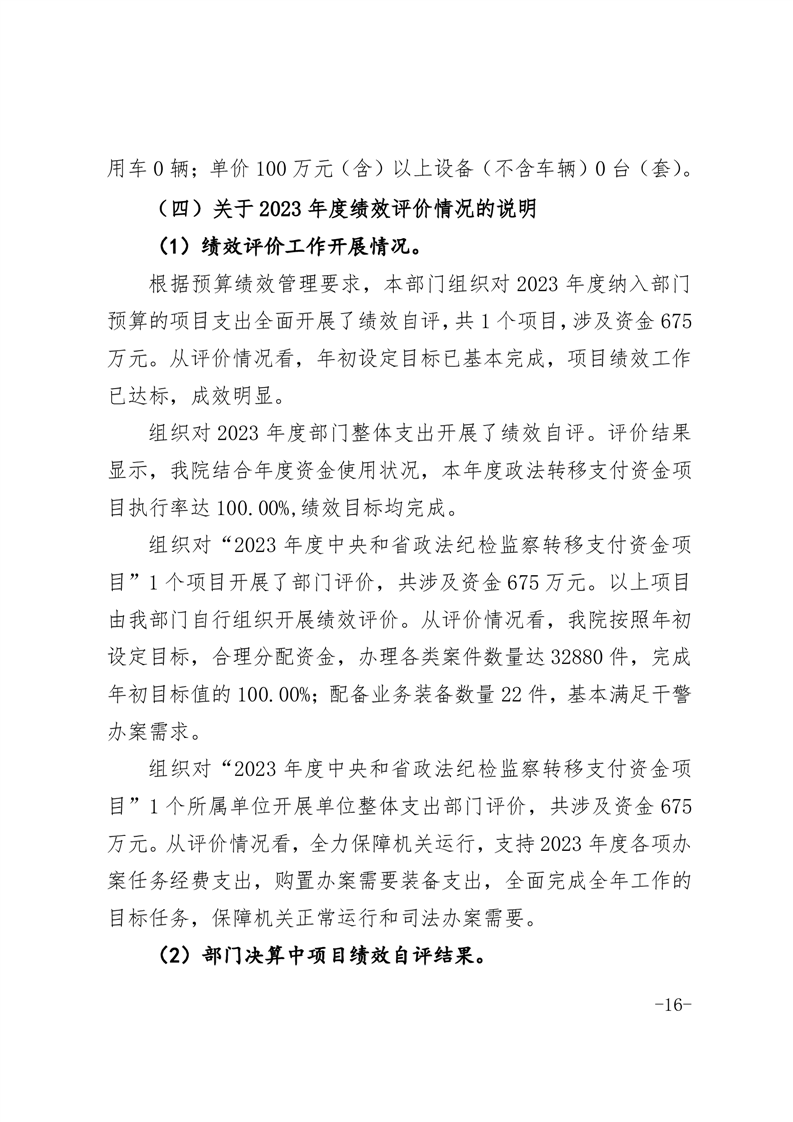 用车 0 辆；单价 100 万元（含）以上设备（不含车辆）0 台（套）。

（四）关于 2023 年度绩效评价情况的说明

（1）绩效评价工作开展情况。

根据预算绩效管理要求，本部门组织对 2023 年度纳入部门预算的项目支出全面开展了绩效自评，共 1 个项目，涉及资金 675 万元。从评价情况看，年初设定目标已基本完成，项目绩效工作已达标，成效明显。

组织对 2023 年度部门整体支出开展了绩效自评。评价结果显示，我院结合年度资金使用状况，本年度政法转移支付资金项目执行率达 100.00%，绩效目标均完成。

组织对“2023 年度中央和省政法纪检监察转移支付资金项目”1 个项目开展了部门评价，共涉及资金 675 万元。以上项目由我部门自行组织开展绩效评价。从评价情况看，我院按照年初设定目标，合理分配资金，办理各类案件数量达 32880 件，完成年初目标值的 100.00%；配备业务装备数量 22 件，基本满足干警办案需求。

组织对“2023 年度中央和省政法纪检监察转移支付资金项目”1 个所属单位开展单位整体支出部门评价，共涉及资金 675 万元。从评价情况看，全力保障机关运行，支持 2023 年度各项办案任务经费支出，购置办案需要装备支出，全面完成全年工作的目标任务，保障机关正常运行和司法办案需要。

（2）部门决算中项目绩效自评结果。

-16-